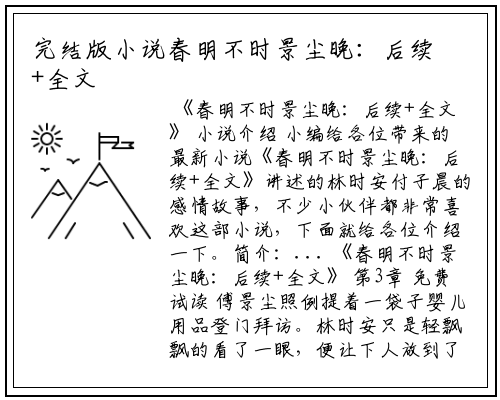 完结版小说春明不时景尘晚：后续+全文

《春明不时景尘晚：后续+全文》 小说介绍 小编给各位带来的最新小说《春明不时景尘晚：后续+全文》讲述的林时安付子晨的感情故事，不少小伙伴都非常喜欢这部小说，下面就给各位介绍一下。简介：...《春明不时景尘晚：后续+全文》 第3章 免费试读 傅景尘照例提着一袋子婴儿用品登门拜访。林时安只是轻飘飘的看了一眼，便让下人放到了